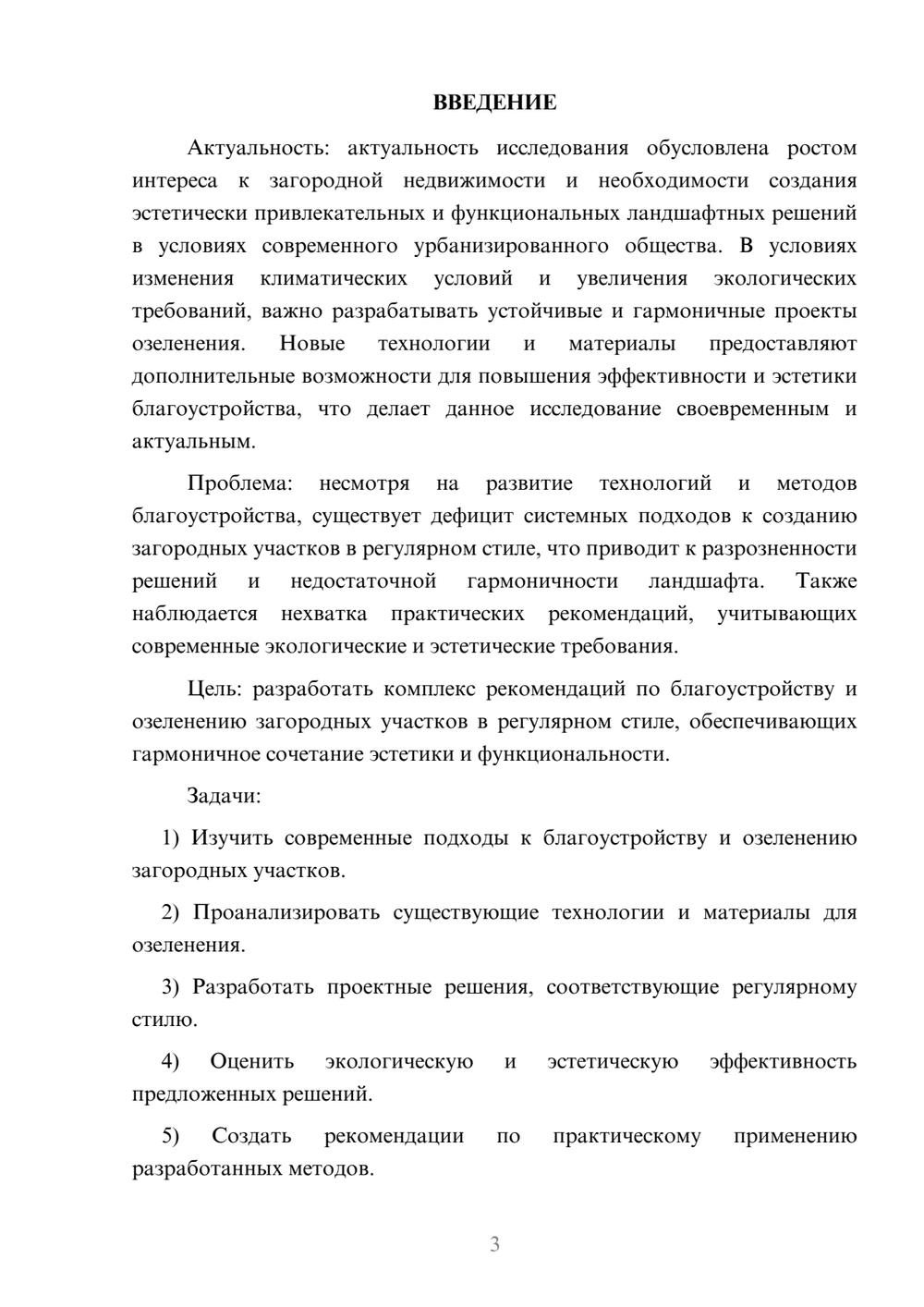 ВВЕДЕНИЕ

Актуальность: актуальность исследования обусловлена ростом интереса к загородной недвижимости и необходимости создания эстетически привлекательных и функциональных ландшафтных решений в условиях современного урбанизированного общества. В условиях изменения климатических условий и увеличения экологических требований, важно разрабатывать устойчивые и гармоничные проекты озеленения. Новые технологии и материалы предоставляют дополнительные возможности для повышения эффективности и эстетики благоустройства, что делает данное исследование своевременным и актуальным.

Проблема: несмотря на развитие технологий и методов благоустройства, существует дефицит системных подходов к созданию загородных участков в регулярном стиле, что приводит к разрозненности решений и недостаточной гармоничности ландшафта. Также наблюдается нехватка практических рекомендаций, учитывающих современные экологические и эстетические требования.

Цель: разработать комплекс рекомендаций по благоустройству и озеленению загородных участков в регулярном стиле, обеспечивающих гармоничное сочетание эстетики и функциональности.

Задачи:

1) Изучить современные подходы к благоустройству и озеленению загородных участков.

2) Проанализировать существующие технологии и материалы для озеленения.

3) Разработать проектные решения, соответствующие регулярному стилю.

4) Оценить экологическую и эстетическую эффективность предложенных решений.

5) Создать рекомендации по практическому применению разработанных методов.

3